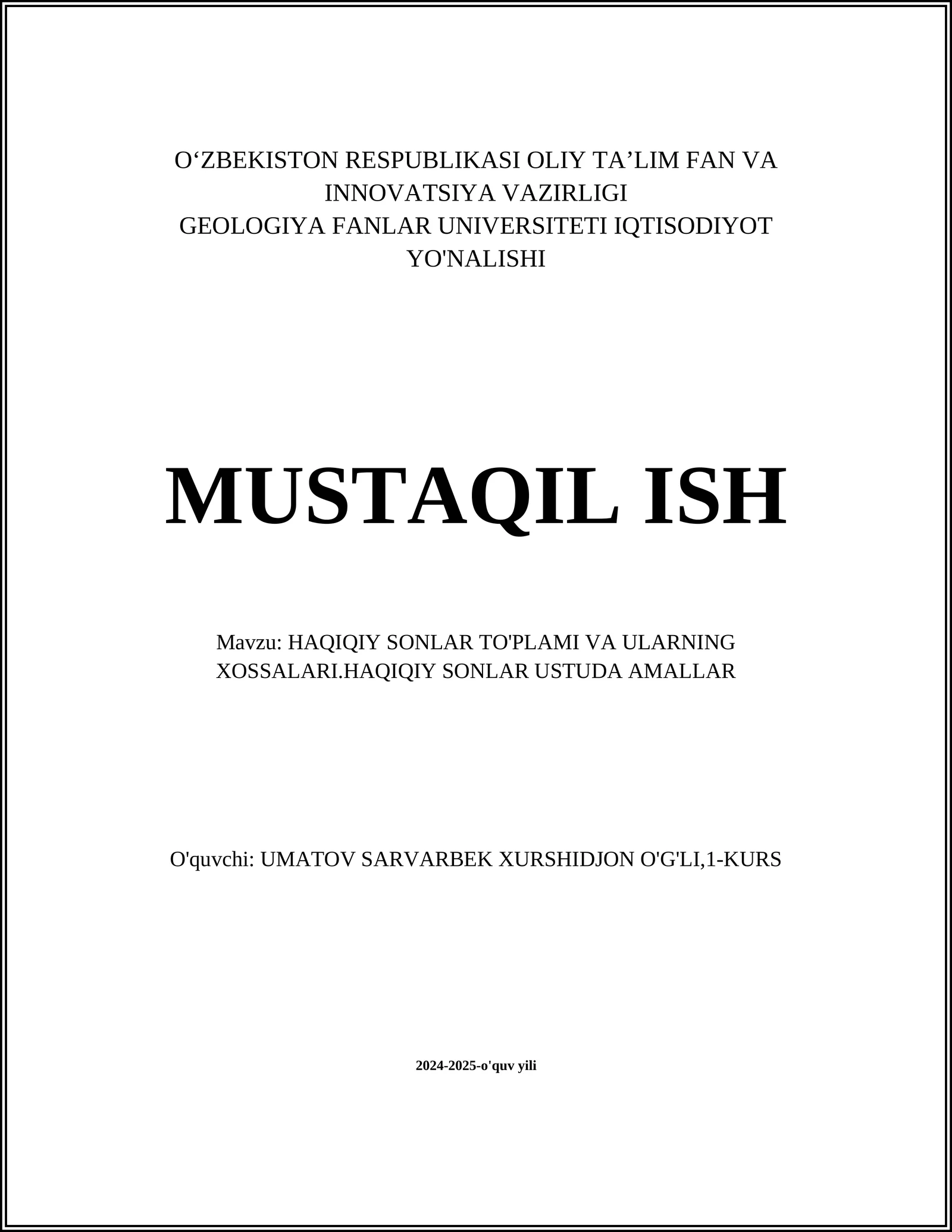 O‘ZBEKISTON RESPUBLIKASI OLIY TA’LIM FAN VA INNOVATSIYA VAZIRLIGI
GEOLOGIYA FANLAR UNIVERSITETI IQTISODIYOT YO'NALISHI

MUSTAQIL ISH

Mavzu: HAQIQIY SONLAR TO'PLAMI VA ULARNING XOSSALARI.HAQIQIY SONLAR USTUDA AMALLAR

O'quvchi: UMATOV SARVARBEK XURSHIDJON O'G'LI,1-KURS

2024-2025-o'quv yili